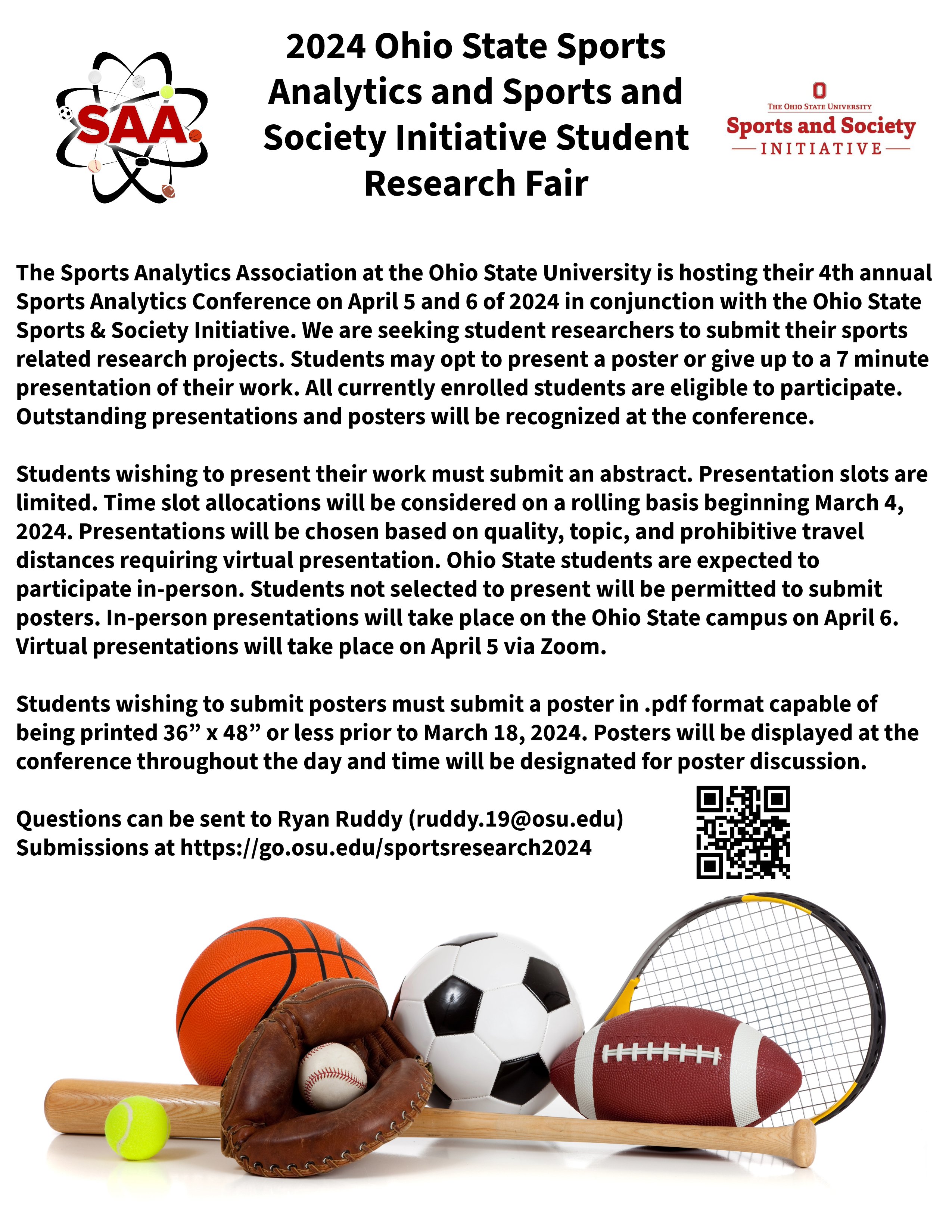 SAA

2024 Ohio State Sports Analytics and Sports and Society Initiative Student Research Fair

THE OHIO STATE UNIVERSITY
Sports and Society
INITIATIVE

The Sports Analytics Association at the Ohio State University is hosting their 4th annual Sports Analytics Conference on April 5 and 6 of 2024 in conjunction with the Ohio State Sports & Society Initiative. We are seeking student researchers to submit their sports related research projects. Students may opt to present a poster or give up to a 7 minute presentation of their work. All currently enrolled students are eligible to participate. Outstanding presentations and posters will be recognized at the conference.

Students wishing to present their work must submit an abstract. Presentation slots are limited. Time slot allocations will be considered on a rolling basis beginning March 4, 2024. Presentations will be chosen based on quality, topic, and prohibitive travel distances requiring virtual presentation. Ohio State students are expected to participate in-person. Students not selected to present will be permitted to submit posters. In-person presentations will take place on the Ohio State campus on April 6. Virtual presentations will take place on April 5 via Zoom.

Students wishing to submit posters must submit a poster in .pdf format capable of being printed 36” x 48” or less prior to March 18, 2024. Posters will be displayed at the conference throughout the day and time will be designated for poster discussion.

Questions can be sent to Ryan Ruddy (ruddy.19@osu.edu)
Submissions at https://go.osu.edu/sportsresearch2024